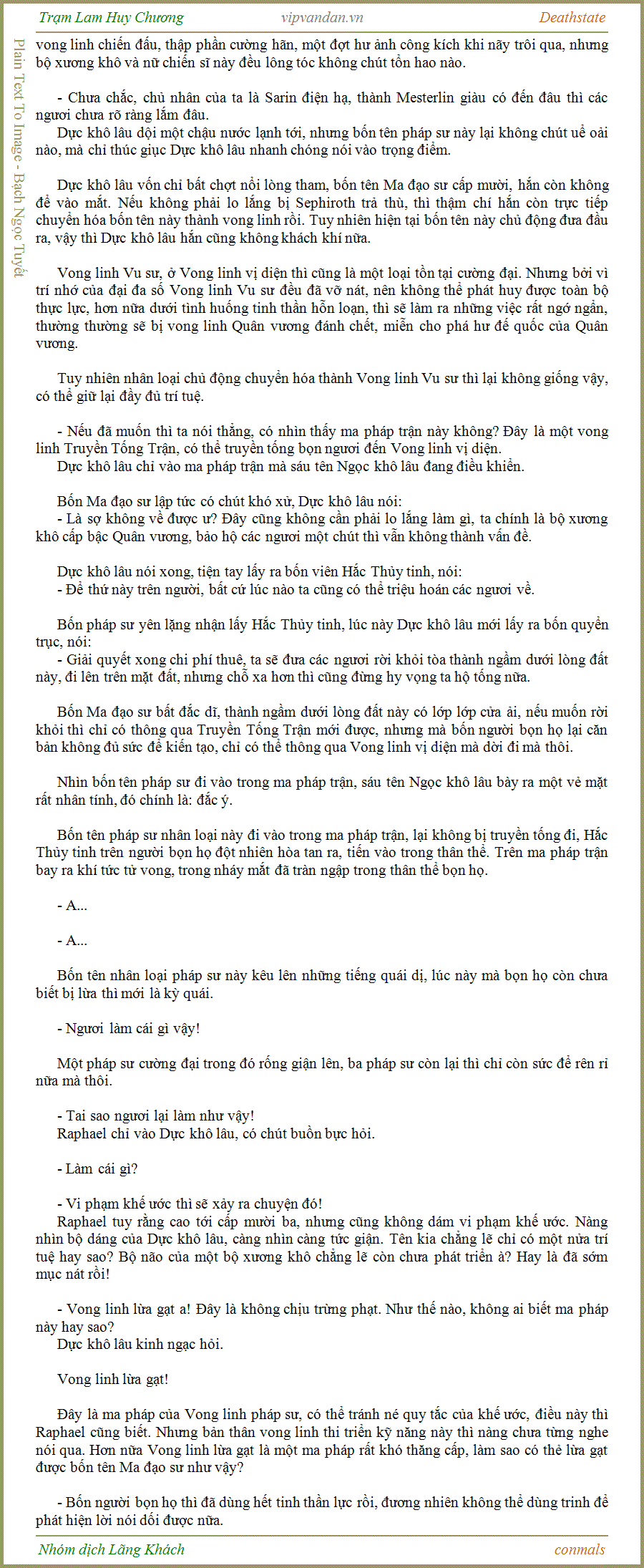 Trạm Lam Huy Chương     vipvandan.vn     Deathstate

Plain Text To Image - Bạch Ngọc Tuyết

vong linh chiến đấu, thập phần cường hãn, một đợt hư ảnh công kích khi nãy trôi qua, nhưng bộ xương khô và nữ chiến sĩ này đều lông tóc không chút tổn hao nào.

- Chưa chắc, chủ nhân của ta là Sarin điện hạ, thành Mesterlin giàu có đến đâu thì các ngươi chưa rõ ràng lắm đâu.
Dực khô lâu dội một chậu nước lạnh tới, nhưng bốn tên pháp sư này lại không chút uể oải nào, mà chỉ thúc giục Dực khô lâu nhanh chóng nói vào trọng điểm.

Dực khô lâu vốn chỉ bất chợt nổi lòng tham, bốn tên Ma đạo sư cấp mười, hắn còn không để vào mắt. Nếu không phải lo lắng bị Sephiroth trả thù, thì thậm chí hắn còn trực tiếp chuyển hóa bốn tên này thành vong linh rồi. Tuy nhiên hiện tại bốn tên này chủ động đưa đầu ra, vậy thì Dực khô lâu hắn cũng không khách khí nữa.

Vong linh Vu sư, ở Vong linh vị diện thì cũng là một loại tồn tại cường đại. Nhưng bởi vì trí nhớ của đại đa số Vong linh Vu sư đều đã vỡ nát, nên không thể phát huy được toàn bộ thực lực, hơn nữa dưới tình huống tinh thần hỗn loạn, thì sẽ làm ra những việc rất ngớ ngẩn, thường thường sẽ bị vong linh Quân vương đánh chết, miễn cho phá hư đế quốc của Quân vương.

Tuy nhiên nhân loại chủ động chuyển hóa thành Vong linh Vu sư thì lại không giống vậy, có thể giữ lại đầy đủ trí tuệ.

- Nếu đã muốn thì ta nói thẳng, có nhìn thấy ma pháp trận này không? Đây là một vong linh Truyền Tống Trận, có thể truyền tống bọn ngươi đến Vong linh vị diện.
Dực khô lâu chỉ vào ma pháp trận mà sáu tên Ngọc khô lâu đang điều khiển.

Bốn Ma đạo sư lập tức có chút khó xử, Dực khô lâu nói:
- Là sợ không về được ư? Đây cũng không cần phải lo lắng làm gì, ta chính là bộ xương khô cấp bậc Quân vương, bảo hộ các ngươi một chút thì vẫn không thành vấn đề.

Dực khô lâu nói xong, tiện tay lấy ra bốn viên Hắc Thủy tinh, nói:
- Để thứ này trên người, bất cứ lúc nào ta cũng có thể triệu hoán các ngươi về.

Bốn pháp sư yên lặng nhận lấy Hắc Thủy tinh, lúc này Dực khô lâu mới lấy ra bốn quyển trục, nói:
- Giải quyết xong chi phí thuê, ta sẽ đưa các ngươi rời khỏi tòa thành ngầm dưới lòng đất này, đi lên trên mặt đất, nhưng chỗ xa hơn thì cũng đừng hy vọng ta hộ tống nữa.

Bốn Ma đạo sư bất đắc dĩ, thành ngầm dưới lòng đất này có lớp lớp cửa ải, nếu muốn rời khỏi thì chỉ có thông qua Truyền Tống Trận mới được, nhưng mà bốn người bọn họ lại căn bản không đủ sức để kiến tạo, chỉ có thể thông qua Vong linh vị diện mà dời đi mà thôi.

Nhìn bốn tên pháp sư đi vào trong ma pháp trận, sáu tên Ngọc khô lâu bày ra một vẻ mặt rất nhân tính, đó chính là: đắc ý.

Bốn tên pháp sư nhân loại này đi vào trong ma pháp trận, lại không bị truyền tống đi, Hắc Thủy tinh trên người bọn họ đột nhiên hòa tan ra, tiến vào trong thân thể. Trên ma pháp trận bay ra khí tức tử vong, trong nháy mắt đã tràn ngập trong thân thể bọn họ.

- A...

- A...

Bốn tên nhân loại pháp sư này kêu lên những tiếng quái dị, lúc này mà bọn họ còn chưa biết bị lừa thì mới là kỳ quái.

- Ngươi làm cái gì vậy!

Một pháp sư cường đại trong đó rống giận lên, ba pháp sư còn lại thì chỉ còn sức để rên rỉ nữa mà thôi.

- Tại sao ngươi lại làm như vậy!
Raphael chỉ vào Dực khô lâu, có chút buồn bực hỏi.

- Làm cái gì?

- Vi phạm khế ước thì sẽ xảy ra chuyện đó!
Raphael tuy rằng cao tới cấp mười ba, nhưng cũng không dám vi phạm khế ước. Nàng nhìn bộ dáng của Dực khô lâu, càng nhìn càng tức giận. Tên kia chẳng lẽ chỉ có một nửa trí tuệ hay sao? Bộ não của một bộ xương khô chẳng lẽ còn chưa phát triển à? Hay là đã sớm mục nát rồi!

- Vong linh lừa gạt a! Đây là không chịu trừng phạt. Như thế nào, không ai biết ma pháp này hay sao?
Dực khô lâu kinh ngạc hỏi.

Vong linh lừa gạt!

Đây là ma pháp của Vong linh pháp sư, có thể tránh né quy tắc của khế ước, điều này thì Raphael cũng biết. Nhưng bản thân vong linh thi triển kỹ năng này thì nàng chưa từng nghe nói qua. Hơn nữa Vong linh lừa gạt là một ma pháp rất khó thăng cấp, làm sao có thể lừa gạt được bốn tên Ma đạo sư như vậy?

- Bốn người bọn họ thì đã dùng hết tinh thần lực rồi, đương nhiên không thể dùng trinh để phát hiện lời nói dối được nữa.

Nhóm dịch Lãng Khách     conmals